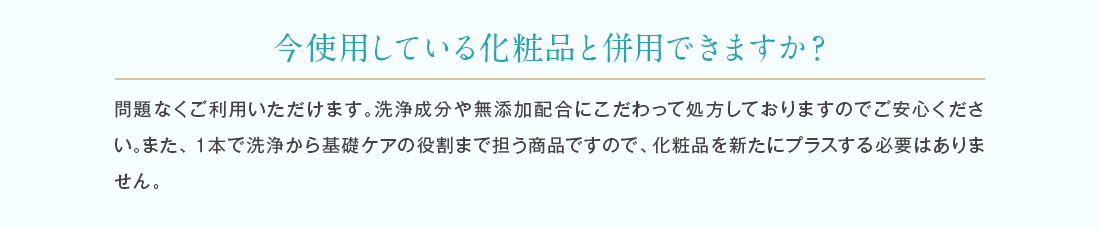 今使用している化粧品と併用できますか？

問題なくご利用いただけます。洗浄成分や無添加配合にこだわって処方しておりますのでご安心ください。また、1本で洗浄から基礎ケアの役割まで担う商品ですので、化粧品を新たにプラスする必要はありません。